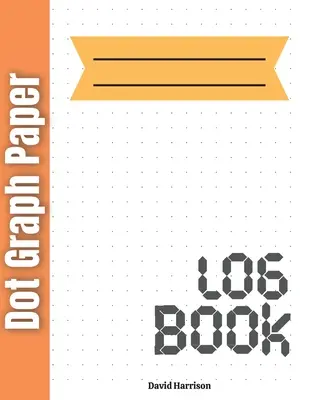 Dot Graph Paper

LOG BOOK

David Harrison